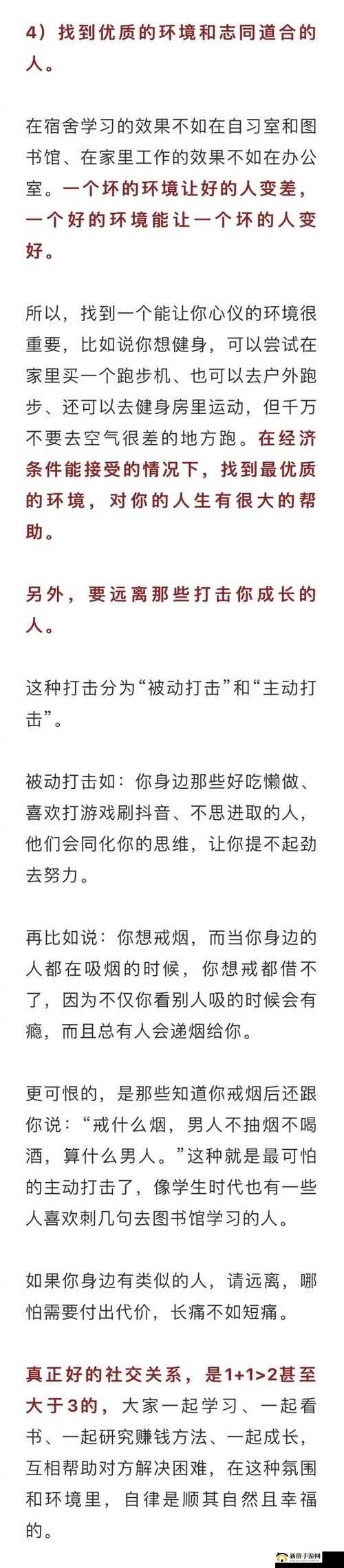 4）找到优质的环境和志同道合的人。

在宿舍学习的效果不如在自习室和图书馆、在家里工作的效果不如在办公室。一个坏的环境让好的人变差，一个好的环境能让一个坏的人变好。

所以，找到一个能让你心仪的环境很重要，比如说你想健身，可以尝试在家里买一个跑步机、也可以去户外跑步、还可以去健身房里运动，但千万不要去空气很差的地方跑。在经济条件能接受的情况下，找到最优质的环境，对你的人生有很大的帮助。

另外，要远离那些打击你成长的人。

这种打击分为“被动打击”和“主动打击”。

被动打击如：你身边那些好吃懒做、喜欢打游戏刷抖音、不思进取的人，他们会同化你的思维，让你提不起劲去努力。

再比如说：你想戒烟，而当你身边的人都在吸烟的时候，你想戒都借不了，因为不仅你看别人吸的时候会有瘾，而且总有人会递烟给你。

更可恨的，是那些知道你戒烟后还跟你说：“戒什么烟，男人不抽烟不喝酒，算什么男人。”这种就是最可怕的主动打击了，像学生时代也有一些人喜欢刺几句去图书馆学习的人。

如果你身边有类似的人，请远离，哪怕需要付出代价，长痛不如短痛。

真正好的社交关系，是1+1>2甚至大于3的，大家一起学习、一起看书、一起研究赚钱方法、一起成长，互相帮助对方解决困难，在这种氛围和环境里，自律是顺其自然且幸福的。

新侨手游网